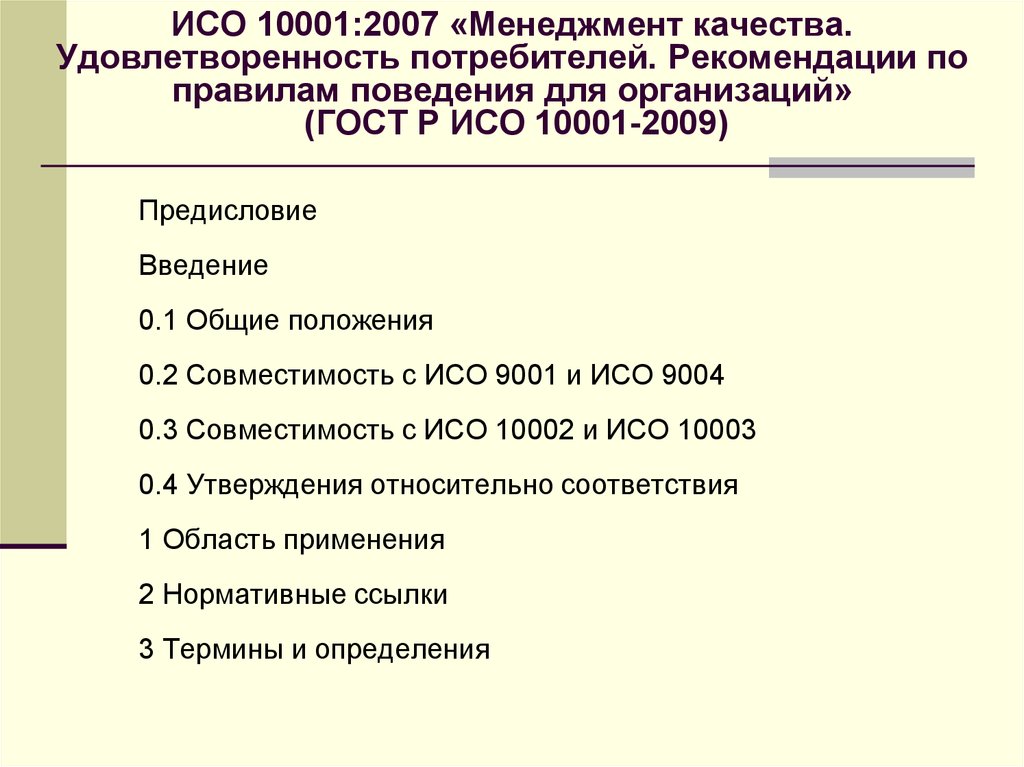 ИСО 10001:2007 «Менеджмент качества. Удовлетворенность потребителей. Рекомендации по правилам поведения для организаций» (ГОСТ Р ИСО 10001-2009)

Предисловие

Введение

0.1 Общие положения

0.2 Совместимость с ИСО 9001 и ИСО 9004

0.3 Совместимость с ИСО 10002 и ИСО 10003

0.4 Утверждения относительно соответствия

1 Область применения

2 Нормативные ссылки

3 Термины и определения